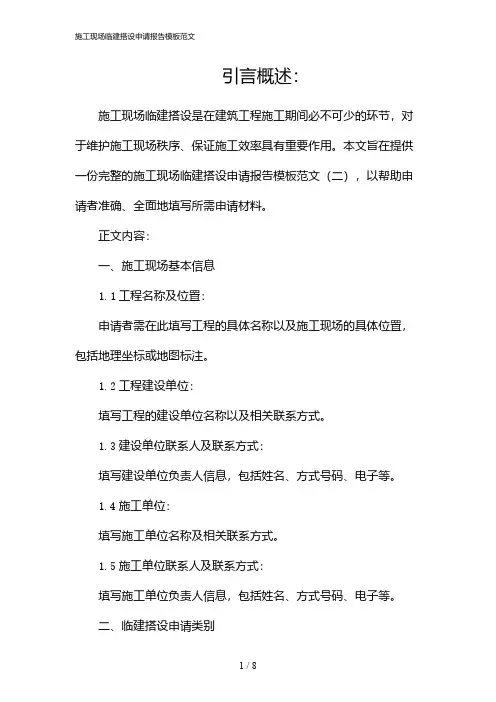 施工现场临建搭设申请报告模板范文

引言概述:

施工现场临建搭设是在建筑工程施工期间必不可少的环节，对于维护施工现场秩序、保证施工效率具有重要作用。本文旨在提供一份完整的施工现场临建搭设申请报告模板范文（二），以帮助申请者准确、全面地填写所需申请材料。

正文内容:

一、施工现场基本信息

1.1 工程名称及位置:

申请者需在此填写工程的具体名称以及施工现场的具体位置，包括地理坐标或地图标注。

1.2 工程建设单位:

填写工程的建设单位名称以及相关联系方式。

1.3 建设单位联系人及联系方式:

填写建设单位负责人信息，包括姓名、方式号码、电子等。

1.4 施工单位:

填写施工单位名称及相关联系方式。

1.5 施工单位联系人及联系方式:

填写施工单位负责人信息，包括姓名、方式号码、电子等。

二、临建搭设申请类别

1 / 8